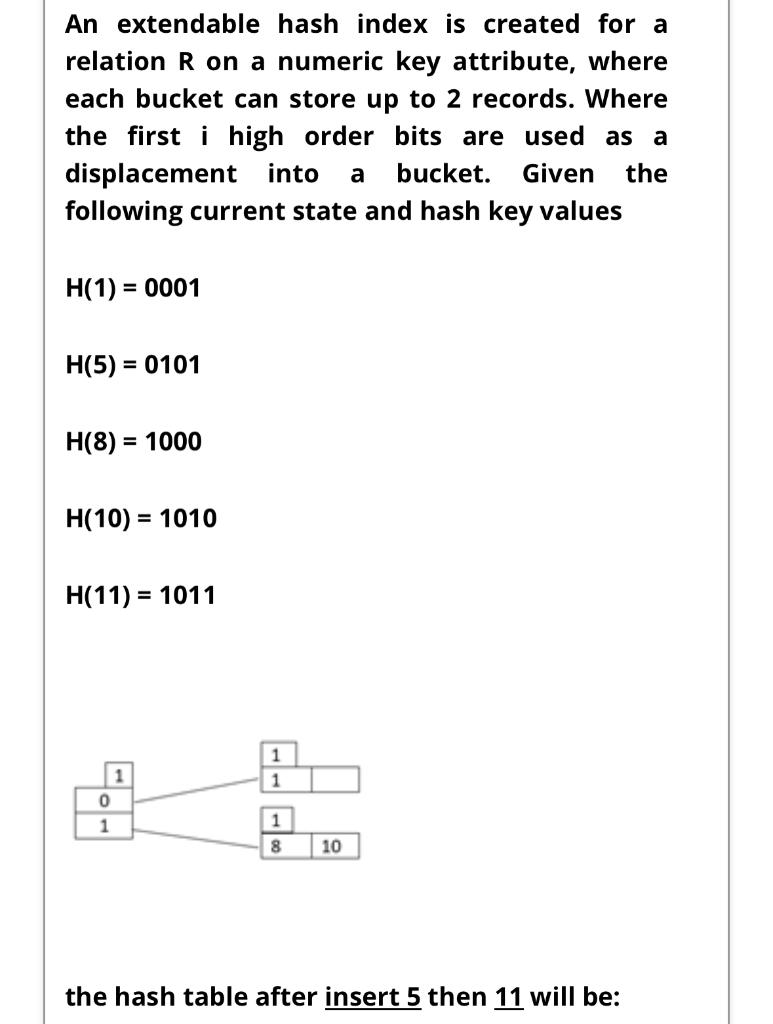 An extendable hash index is created for a relation R on a numeric key attribute, where each bucket can store up to 2 records. Where the first i high order bits are used as a displacement into a bucket. Given the following current state and hash key values

H(1) = 0001

H(5) = 0101

H(8) = 1000

H(10) = 1010

H(11) = 1011

1
0
1

1
1

1
8 10

the hash table after insert 5 then 11 will be: